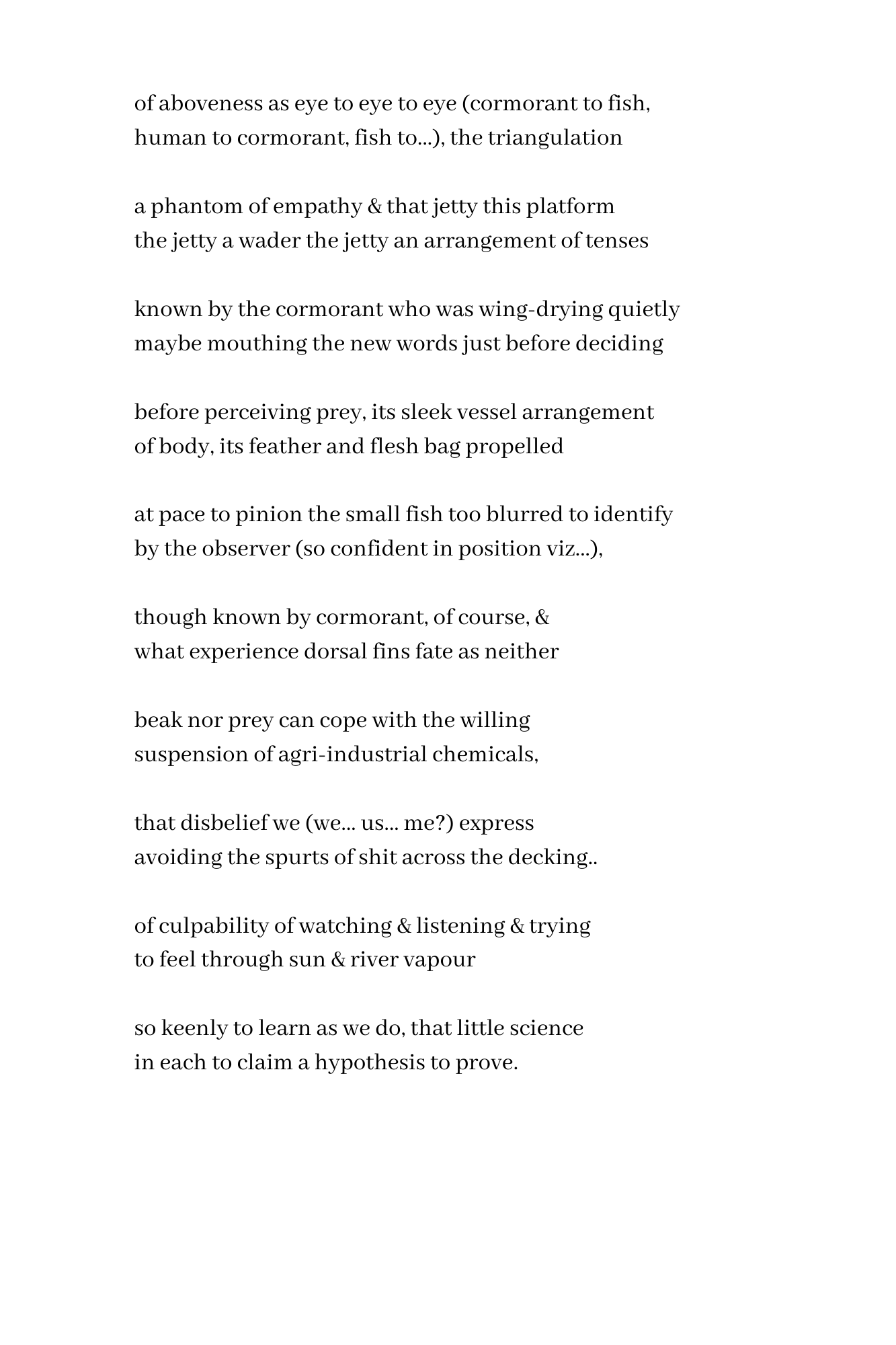 of aboveness as eye to eye to eye (cormorant to fish,
human to cormorant, fish to...), the triangulation

a phantom of empathy & that jetty this platform
the jetty a wader the jetty an arrangement of tenses

known by the cormorant who was wing-drying quietly
maybe mouthing the new words just before deciding

before perceiving prey, its sleek vessel arrangement
of body, its feather and flesh bag propelled

at pace to pinion the small fish too blurred to identify
by the observer (so confident in position viz...),

though known by cormorant, of course, &
what experience dorsal fins fate as neither

beak nor prey can cope with the willing
suspension of agri-industrial chemicals,

that disbelief we (we... us... me?) express
avoiding the spurts of shit across the decking..

of culpability of watching & listening & trying
to feel through sun & river vapour

so keenly to learn as we do, that little science
in each to claim a hypothesis to prove.